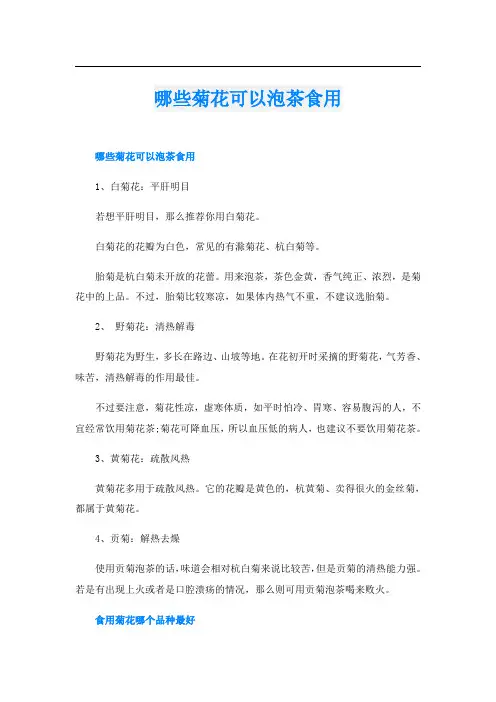 哪些菊花可以泡茶食用

哪些菊花可以泡茶食用

1、白菊花：平肝明目

若想平肝明目，那么推荐你用白菊花。

白菊花的花瓣为白色，常见的有滁菊花、杭白菊等。

胎菊是杭白菊未开放的花蕾。用来泡茶，茶色金黄，香气纯正、浓烈，是菊花中的上品。不过，胎菊比较寒凉，如果体内热气不重，不建议选胎菊。

2、 野菊花：清热解毒

野菊花为野生，多长在路边、山坡等地。在花初开时采摘的野菊花，气芳香、味苦，清热解毒的作用最佳。

不过要注意，菊花性凉，虚寒体质，如平时怕冷、胃寒、容易腹泻的人，不宜经常饮用菊花茶;菊花可降血压，所以血压低的病人，也建议不要饮用菊花茶。

3、黄菊花：疏散风热

黄菊花多用于疏散风热。它的花瓣是黄色的，杭黄菊、卖得很火的金丝菊，都属于黄菊花。

4、贡菊：解热去燥

使用贡菊泡茶的话，味道会相对杭白菊来说比较苦，但是贡菊的清热能力强。若是有出现上火或者是口腔溃疡的情况，那么则可用贡菊泡茶喝来败火。

食用菊花哪个品种最好